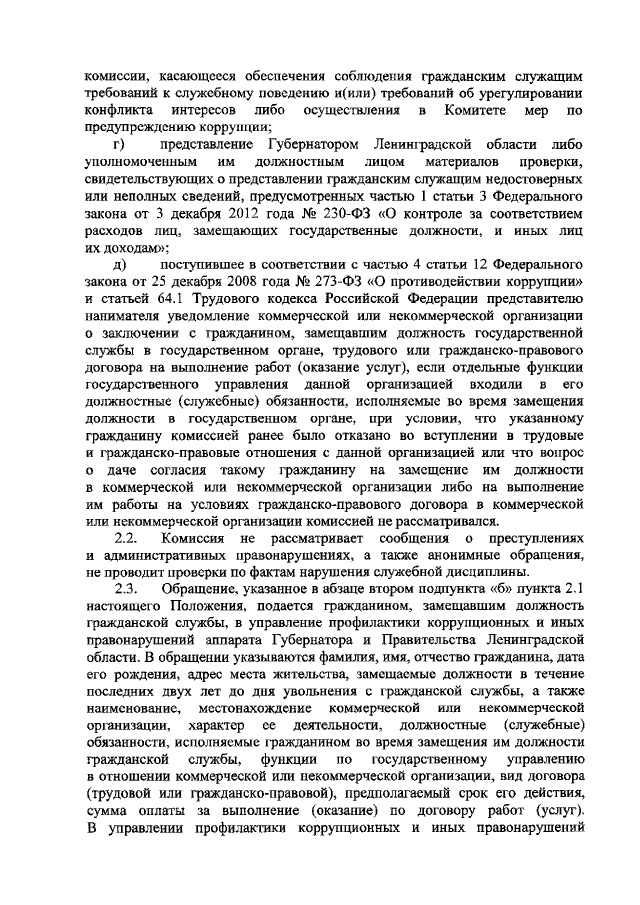 комиссии, касающееся обеспечения соблюдения гражданским служащим требований к служебному поведению и(или) требований об урегулировании конфликта интересов либо осуществления в Комитете мер по предупреждению коррупции;

г) представление Губернатором Ленинградской области либо уполномоченным им должностным лицом материалов проверки, свидетельствующих о представлении гражданским служащим недостоверных или неполных сведений, предусмотренных частью 1 статьи 3 Федерального закона от 3 декабря 2012 года № 230-ФЗ «О контроле за соответствием расходов лиц, замещающих государственные должности, и иных лиц их доходам»;

д) поступившее в соответствии с частью 4 статьи 12 Федерального закона от 25 декабря 2008 года № 273-ФЗ «О противодействии коррупции» и статьей 64.1 Трудового кодекса Российской Федерации представителю нанимателя уведомление коммерческой или некоммерческой организации о заключении с гражданином, замещавшим должность государственной службы в государственном органе, трудового или гражданско-правового договора на выполнение работ (оказание услуг), если отдельные функции государственного управления данной организацией входили в его должностные (служебные) обязанности, исполняемые во время замещения должности в государственном органе, при условии, что указанному гражданину комиссией ранее было отказано во вступлении в трудовые и гражданско-правовые отношения с данной организацией или что вопрос о даче согласия такому гражданину на замещение им должности в коммерческой или некоммерческой организации либо на выполнение им работы на условиях гражданско-правового договора в коммерческой или некоммерческой организации комиссией не рассматривался.

2.2. Комиссия не рассматривает сообщения о преступлениях и административных правонарушениях, а также анонимные обращения, не проводит проверки по фактам нарушения служебной дисциплины.

2.3. Обращение, указанное в абзаце втором подпункта «б» пункта 2.1 настоящего Положения, подается гражданином, замещавшим должность гражданской службы, в управление профилактики коррупционных и иных правонарушений аппарата Губернатора и Правительства Ленинградской области. В обращении указываются фамилия, имя, отчество гражданина, дата его рождения, адрес места жительства, замещаемые должности в течение последних двух лет до дня увольнения с гражданской службы, а также наименование, местонахождение коммерческой или некоммерческой организации, характер ее деятельности, должностные (служебные) обязанности, исполняемые гражданином во время замещения им должности гражданской службы, функции по государственному управлению в отношении коммерческой или некоммерческой организации, вид договора (трудовой или гражданско-правовой), предполагаемый срок его действия, сумма оплаты за выполнение (оказание) по договору работ (услуг). В управлении профилактики коррупционных и иных правонарушений